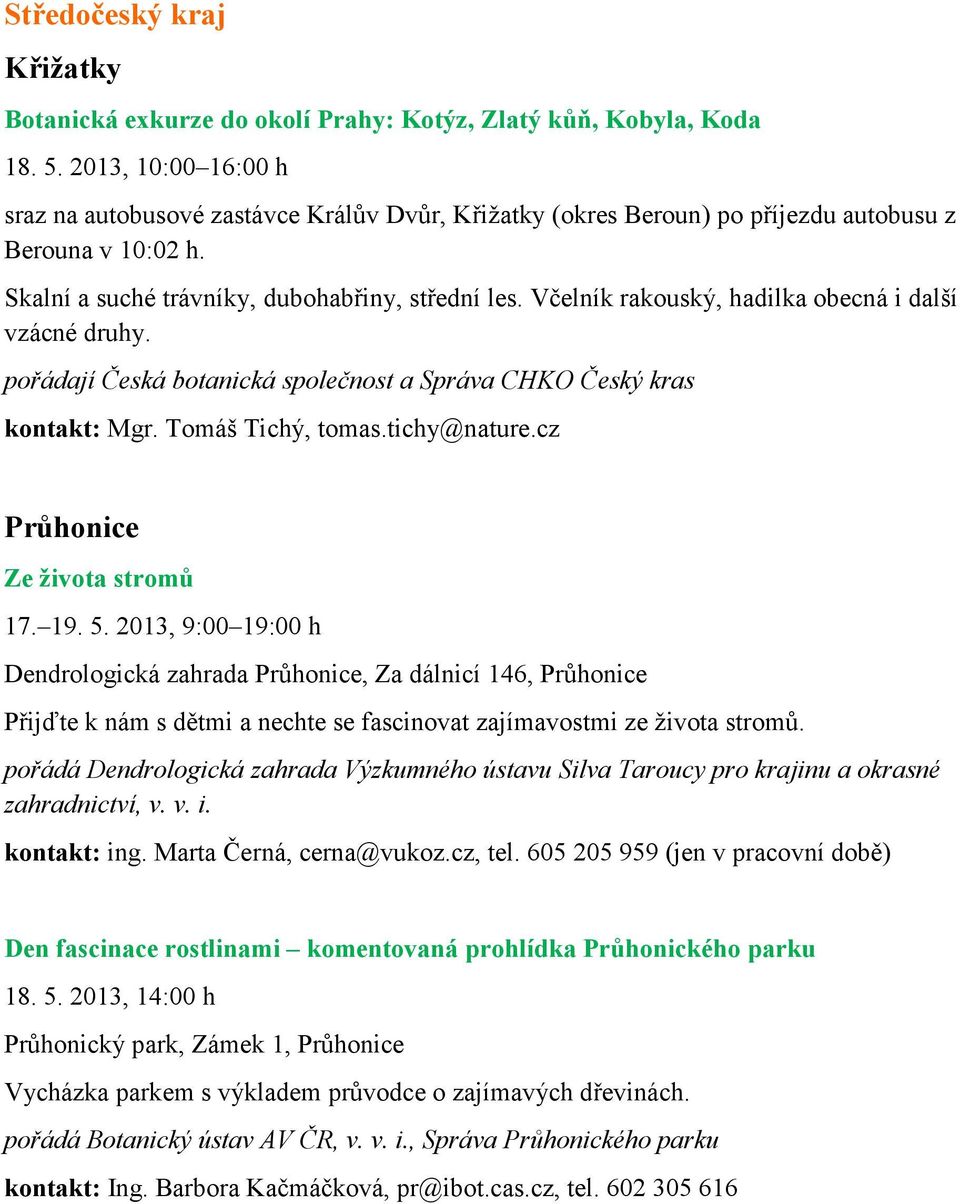 Středočeský kraj

Křižatky

Botanická exkurze do okolí Prahy: Kotýz, Zlatý kůň, Kobyla, Koda

18. 5. 2013, 10:00–16:00 h

sraz na autobusové zastávce Králův Dvůr, Křižatky (okres Beroun) po příjezdu autobusu z Berouna v 10:02 h.

Skalní a suché trávníky, dubohabřiny, střední les. Včelník rakouský, hadilka obecná i další vzácné druhy.

pořádají Česká botanická společnost a Správa CHKO Český kras

kontakt: Mgr. Tomáš Tichý, tomas.tichy@nature.cz

Průhonice

Ze života stromů

17.–19. 5. 2013, 9:00–19:00 h

Dendrologická zahrada Průhonice, Za dálnicí 146, Průhonice

Přijďte k nám s dětmi a nechte se fascinovat zajímavostmi ze života stromů.

pořádá Dendrologická zahrada Výzkumného ústavu Silva Taroucy pro krajinu a okrasné zahradnictví, v. v. i.

kontakt: ing. Marta Černá, cerna@vukoz.cz, tel. 605 205 959 (jen v pracovní době)

Den fascinace rostlinami – komentovaná prohlídka Průhonického parku

18. 5. 2013, 14:00 h

Průhonický park, Zámek 1, Průhonice

Vycházka parkem s výkladem průvodce o zajímavých dřevinách.

pořádá Botanický ústav AV ČR, v. v. i., Správa Průhonického parku

kontakt: Ing. Barbora Kačmáčková, pr@ibot.cas.cz, tel. 602 305 616